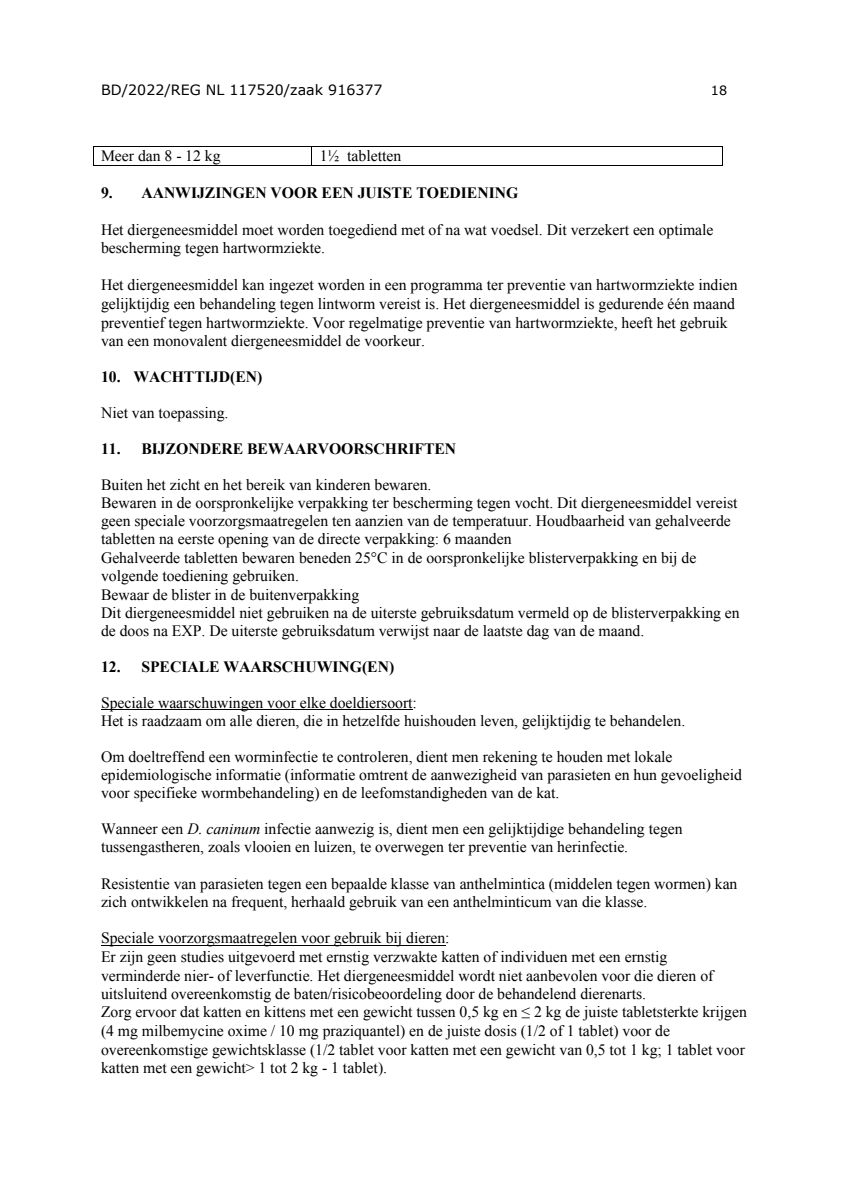 BD/2022/REG NL 117520/zaak 916377 18

| Meer dan 8 - 12 kg | 1½ tabletten |
|---|---|

9. AANWIJZINGEN VOOR EEN JUISTE TOEDIENING

Het diergeneesmiddel moet worden toegediend met of na wat voedsel. Dit verzekert een optimale bescherming tegen hartwormziekte.

Het diergeneesmiddel kan ingezet worden in een programma ter preventie van hartwormziekte indien gelijktijdig een behandeling tegen lintworm vereist is. Het diergeneesmiddel is gedurende één maand preventief tegen hartwormziekte. Voor regelmatige preventie van hartwormziekte, heeft het gebruik van een monovalent diergeneesmiddel de voorkeur.

10. WACHTTIJD(EN)

Niet van toepassing.

11. BIJZONDERE BEWAARVOORSCHRIFTEN

Buiten het zicht en het bereik van kinderen bewaren.
Bewaren in de oorspronkelijke verpakking ter bescherming tegen vocht. Dit diergeneesmiddel vereist geen speciale voorzorgsmaatregelen ten aanzien van de temperatuur. Houdbaarheid van gehalveerde tabletten na eerste opening van de directe verpakking: 6 maanden
Gehalveerde tabletten bewaren beneden 25°C in de oorspronkelijke blisterverpakking en bij de volgende toediening gebruiken.
Bewaar de blister in de buitenverpakking
Dit diergeneesmiddel niet gebruiken na de uiterste gebruiksdatum vermeld op de blisterverpakking en de doos na EXP. De uiterste gebruiksdatum verwijst naar de laatste dag van de maand.

12. SPECIALE WAARSCHUWING(EN)

Speciale waarschuwingen voor elke doeldiersoort:
Het is raadzaam om alle dieren, die in hetzelfde huishouden leven, gelijktijdig te behandelen.

Om doeltreffend een worminfectie te controleren, dient men rekening te houden met lokale epidemiologische informatie (informatie omtrent de aanwezigheid van parasieten en hun gevoeligheid voor specifieke wormbehandeling) en de leefomstandigheden van de kat.

Wanneer een D. caninum infectie aanwezig is, dient men een gelijktijdige behandeling tegen tussengastheren, zoals vlooien en luizen, te overwegen ter preventie van herinfectie.

Resistentie van parasieten tegen een bepaalde klasse van anthelmintica (middelen tegen wormen) kan zich ontwikkelen na frequent, herhaald gebruik van een anthelminticum van die klasse.

Speciale voorzorgsmaatregelen voor gebruik bij dieren:
Er zijn geen studies uitgevoerd met ernstig verzwakte katten of individuen met een ernstig verminderde nier- of leverfunctie. Het diergeneesmiddel wordt niet aanbevolen voor die dieren of uitsluitend overeenkomstig de baten/risicobeoordeling door de behandelend dierenarts.
Zorg ervoor dat katten en kittens met een gewicht tussen 0,5 kg en ≤ 2 kg de juiste tabletsterkte krijgen (4 mg milbemycine oxime / 10 mg praziquantel) en de juiste dosis (1/2 of 1 tablet) voor de overeenkomstige gewichtsklasse (1/2 tablet voor katten met een gewicht van 0,5 tot 1 kg; 1 tablet voor katten met een gewicht> 1 tot 2 kg - 1 tablet).